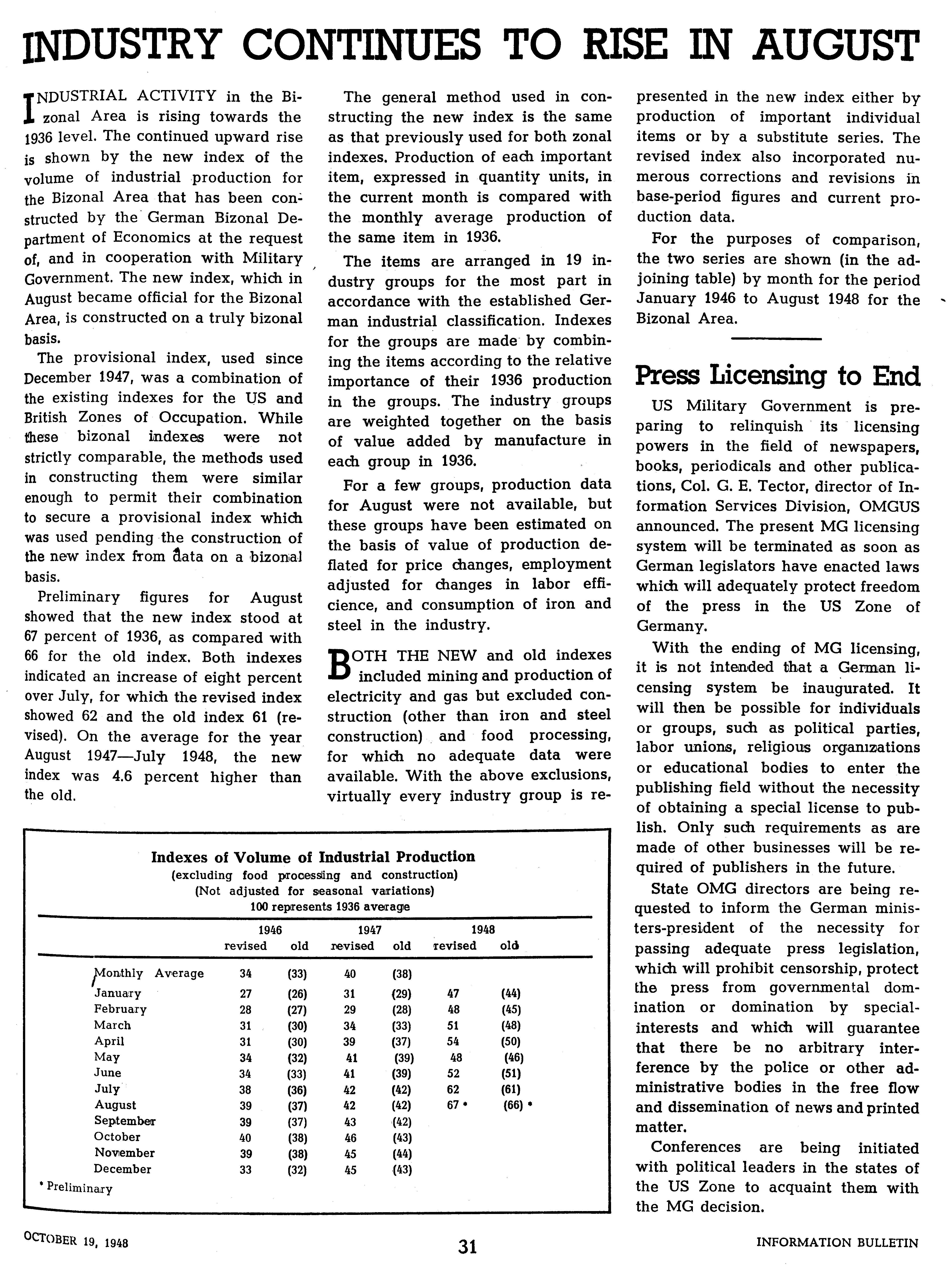 INDUSTRY CONTINUES TO RISE IN AUGUST

INDUSTRIAL ACTIVITY in the Bizonal Area is rising towards the 1936 level. The continued upward rise is shown by the new index of the volume of industrial production for the Bizonal Area that has been constructed by the German Bizonal Department of Economics at the request of, and in cooperation with Military Government. The new index, which in August became official for the Bizonal Area, is constructed on a truly bizonal basis.

The provisional index, used since December 1947, was a combination of the existing indexes for the US and British Zones of Occupation. While these bizonal indexes were not strictly comparable, the methods used in constructing them were similar enough to permit their combination to secure a provisional index which was used pending the construction of the new index from data on a bizonal basis.

Preliminary figures for August showed that the new index stood at 67 percent of 1936, as compared with 66 for the old index. Both indexes indicated an increase of eight percent over July, for which the revised index showed 62 and the old index 61 (revised). On the average for the year August 1947—July 1948, the new index was 4.6 percent higher than the old.

The general method used in constructing the new index is the same as that previously used for both zonal indexes. Production of each important item, expressed in quantity units, in the current month is compared with the monthly average production of the same item in 1936.

The items are arranged in 19 industry groups for the most part in accordance with the established German industrial classification. Indexes for the groups are made by combining the items according to the relative importance of their 1936 production in the groups. The industry groups are weighted together on the basis of value added by manufacture in each group in 1936.

For a few groups, production data for August were not available, but these groups have been estimated on the basis of value of production deflated for price changes, employment adjusted for changes in labor efficience, and consumption of iron and steel in the industry.

BOTH THE NEW and old indexes included mining and production of electricity and gas but excluded construction (other than iron and steel construction) and food processing, for which no adequate data were available. With the above exclusions, virtually every industry group is represented in the new index either by production of important individual items or by a substitute series. The revised index also incorporated numerous corrections and revisions in base-period figures and current production data.

For the purposes of comparison, the two series are shown (in the adjoining table) by month for the period January 1946 to August 1948 for the Bizonal Area.

Indexes of Volume of Industrial Production
(excluding food processing and construction)
(Not adjusted for seasonal variations)
100 represents 1936 average

| | 1946 revised | 1946 old | 1947 revised | 1947 old | 1948 revised | 1948 old |
|---|---|---|---|---|---|---|
| Monthly Average | 34 | (33) | 40 | (38) | | |
| January | 27 | (26) | 31 | (29) | 47 | (44) |
| February | 28 | (27) | 29 | (28) | 48 | (45) |
| March | 31 | (30) | 34 | (33) | 51 | (48) |
| April | 31 | (30) | 39 | (37) | 54 | (50) |
| May | 34 | (32) | 41 | (39) | 48 | (46) |
| June | 34 | (33) | 41 | (39) | 52 | (51) |
| July | 38 | (36) | 42 | (42) | 62 | (61) |
| August | 39 | (37) | 42 | (42) | 67 * | (66) * |
| September | 39 | (37) | 43 | (42) | | |
| October | 40 | (38) | 46 | (43) | | |
| November | 39 | (38) | 45 | (44) | | |
| December | 33 | (32) | 45 | (43) | | |

* Preliminary

Press Licensing to End

US Military Government is preparing to relinquish its licensing powers in the field of newspapers, books, periodicals and other publications, Col. G. E. Tector, director of Information Services Division, OMGUS announced. The present MG licensing system will be terminated as soon as German legislators have enacted laws which will adequately protect freedom of the press in the US Zone of Germany.

With the ending of MG licensing, it is not intended that a German licensing system be inaugurated. It will then be possible for individuals or groups, such as political parties, labor unions, religious organizations or educational bodies to enter the publishing field without the necessity of obtaining a special license to publish. Only such requirements as are made of other businesses will be required of publishers in the future.

State OMG directors are being requested to inform the German ministers-president of the necessity for passing adequate press legislation, which will prohibit censorship, protect the press from governmental domination or domination by special-interests and which will guarantee that there be no arbitrary interference by the police or other administrative bodies in the free flow and dissemination of news and printed matter.

Conferences are being initiated with political leaders in the states of the US Zone to acquaint them with the MG decision.

OCTOBER 19, 1948 31 INFORMATION BULLETIN